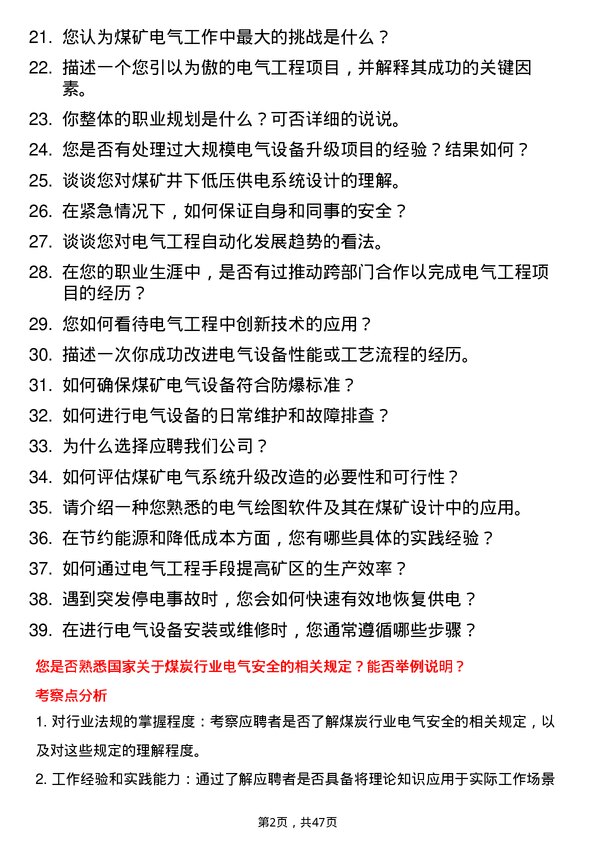 21. 您认为煤矿电气工作中最大的挑战是什么？

22. 描述一个您引以为傲的电气工程项目，并解释其成功的关键因素。

23. 你整体的职业规划是什么？可否详细的说说。

24. 您是否有处理过大规模电气设备升级项目的经验？结果如何？

25. 谈谈您对煤矿井下低压供电系统设计的理解。

26. 在紧急情况下，如何保证自身和同事的安全？

27. 谈谈您对电气工程自动化发展趋势的看法。

28. 在您的职业生涯中，是否有过推动跨部门合作以完成电气工程项目的经历？

29. 您如何看待电气工程中创新技术的应用？

30. 描述一次你成功改进电气设备性能或工艺流程的经历。

31. 如何确保煤矿电气设备符合防爆标准？

32. 如何进行电气设备的日常维护和故障排查？

33. 为什么选择应聘我们公司？

34. 如何评估煤矿电气系统升级改造的必要性和可行性？

35. 请介绍一种您熟悉的电气绘图软件及其在煤矿设计中的应用。

36. 在节约能源和降低成本方面，您有哪些具体的实践经验？

37. 如何通过电气工程手段提高矿区的生产效率？

38. 遇到突发停电事故时，您会如何快速有效地恢复供电？

39. 在进行电气设备安装或维修时，您通常遵循哪些步骤？

您是否熟悉国家关于煤炭行业电气安全的相关规定？能否举例说明？

考察点分析

1. 对行业法规的掌握程度：考察应聘者是否了解煤炭行业电气安全的相关规定，以及对这些规定的理解程度。

2. 工作经验和实践能力：通过了解应聘者是否具备将理论知识应用于实际工作场景

第2页，共47页